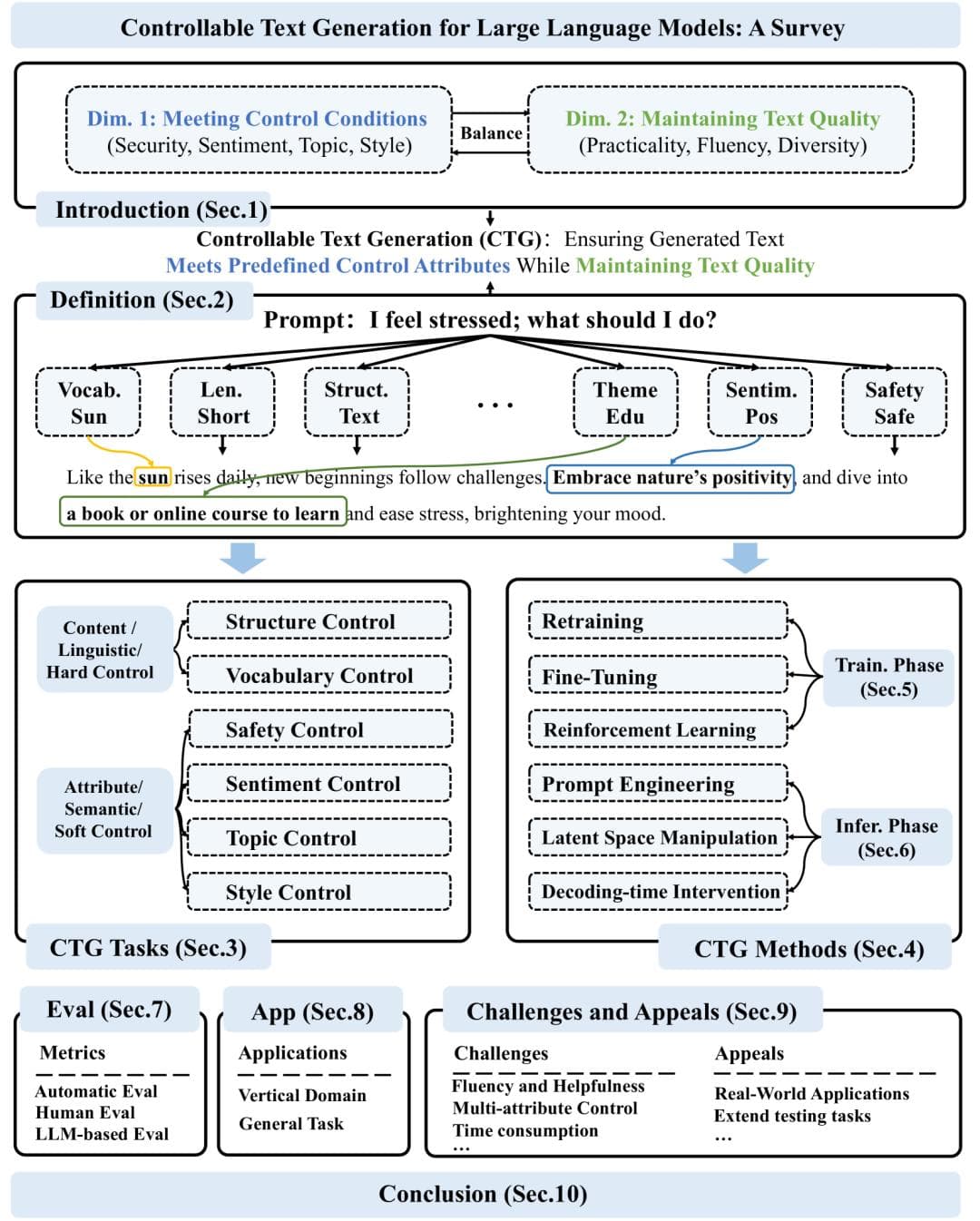 Controllable Text Generation for Large Language Models: A Survey

Dim. 1: Meeting Control Conditions
(Security, Sentiment, Topic, Style)

Balance

Dim. 2: Maintaining Text Quality
(Practicality, Fluency, Diversity)

Introduction (Sec.1)

Controllable Text Generation (CTG): Ensuring Generated Text
Meets Predefined Control Attributes While Maintaining Text Quality

Definition (Sec.2)

Prompt: I feel stressed; what should I do?

Vocab. Sun

Len. Short

Struct. Text

...

Theme Edu

Sentim. Pos

Safety Safe

Like the sun rises daily, new beginnings follow challenges. Embrace nature's positivity, and dive into a book or online course to learn and ease stress, brightening your mood.

Content / Linguistic/ Hard Control

Structure Control

Vocabulary Control

Attribute/ Semantic/ Soft Control

Safety Control

Sentiment Control

Topic Control

Style Control

CTG Tasks (Sec.3)

Retraining

Fine-Tuning

Reinforcement Learning

Train. Phase (Sec.5)

Prompt Engineering

Latent Space Manipulation

Decoding-time Intervention

Infer. Phase (Sec.6)

CTG Methods (Sec.4)

Eval (Sec.7)

Metrics

Automatic Eval
Human Eval
LLM-based Eval

App (Sec.8)

Applications

Vertical Domain
General Task

Challenges and Appeals (Sec.9)

Challenges

Fluency and Helpfulness
Multi-attribute Control
Time consumption
...

Appeals

Real-World Applications
Extend testing tasks
...

Conclusion (Sec.10)